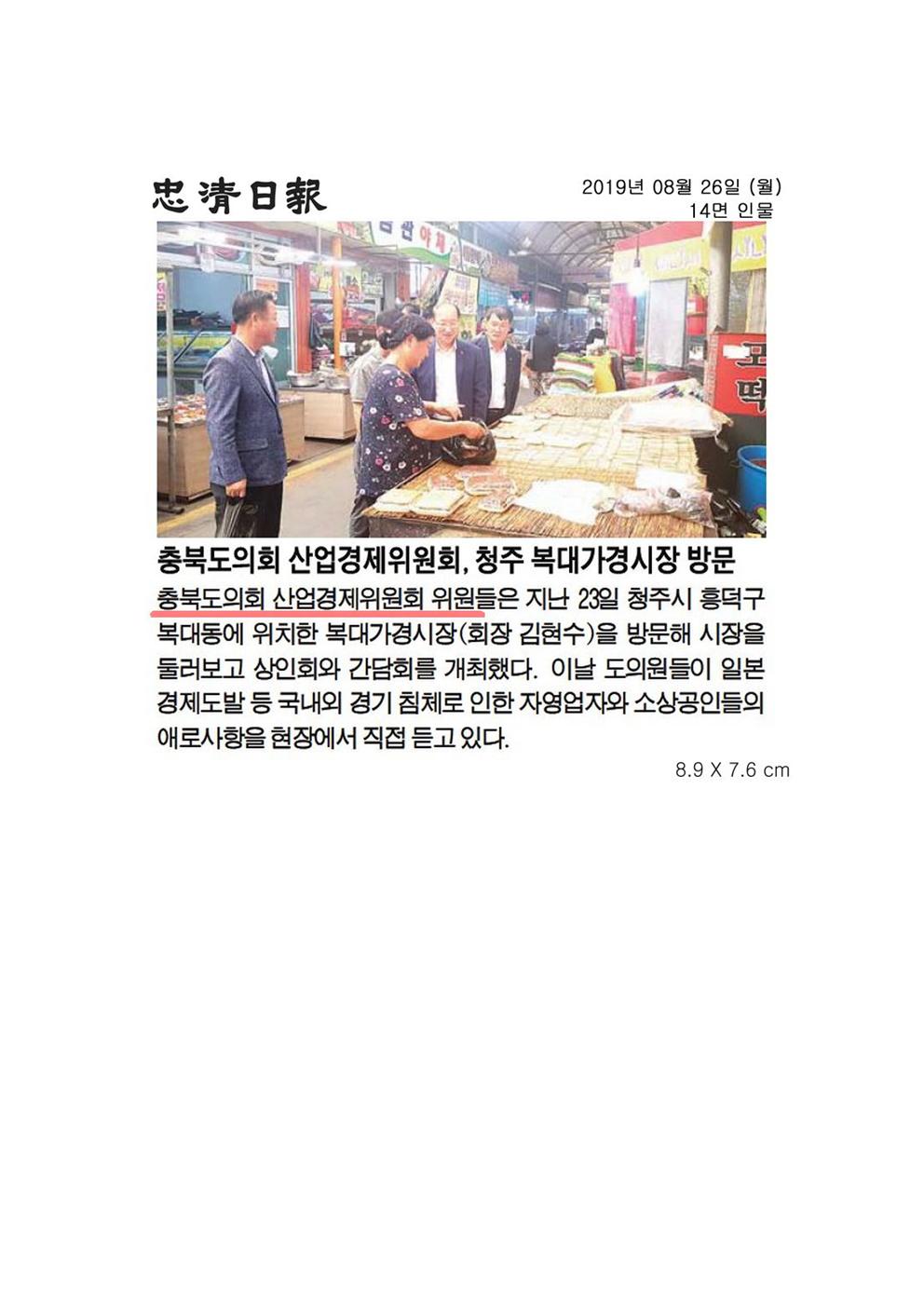 忠淸日報

2019년 08월 26일 (월)
14면 인물

충북도의회 산업경제위원회, 청주 복대가경시장 방문

충북도의회 산업경제위원회 위원들은 지난 23일 청주시 흥덕구 복대동에 위치한 복대가경시장(회장 김현수)을 방문해 시장을 둘러보고 상인회와 간담회를 개최했다. 이날 도의원들이 일본 경제도발 등 국내외 경기 침체로 인한 자영업자와 소상공인들의 애로사항을 현장에서 직접 듣고 있다.

8.9 X 7.6 cm